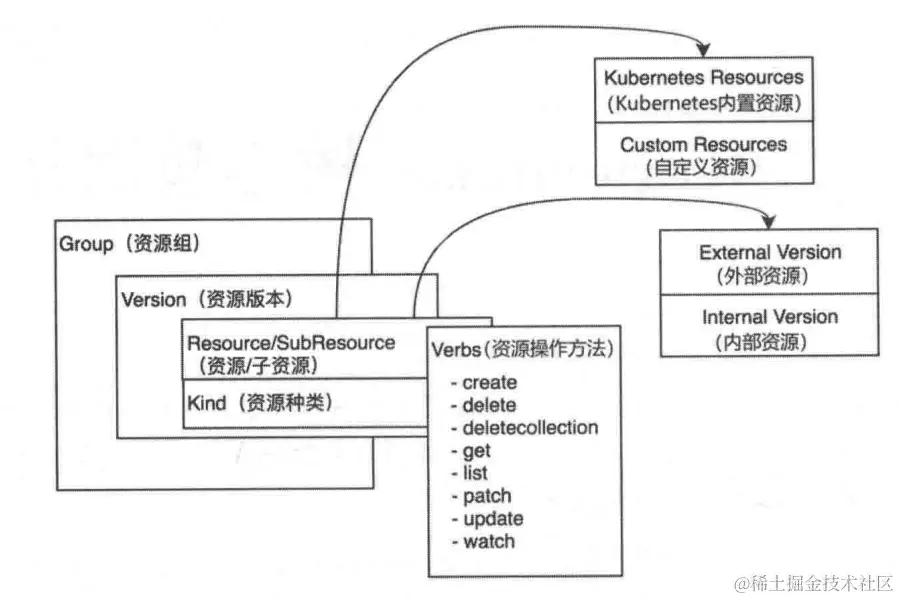 Kubernetes Resources
(Kubernetes内置资源)

Custom Resources
(自定义资源)

External Version
(外部资源)

Internal Version
(内部资源)

Group（资源组）

Version（资源版本）

Resource/SubResource
(资源/子资源)

Kind（资源种类）

Verbs(资源操作方法)
- create
- delete
- deletecollection
- get
- list
- patch
- update
- watch

@稀土掘金技术社区